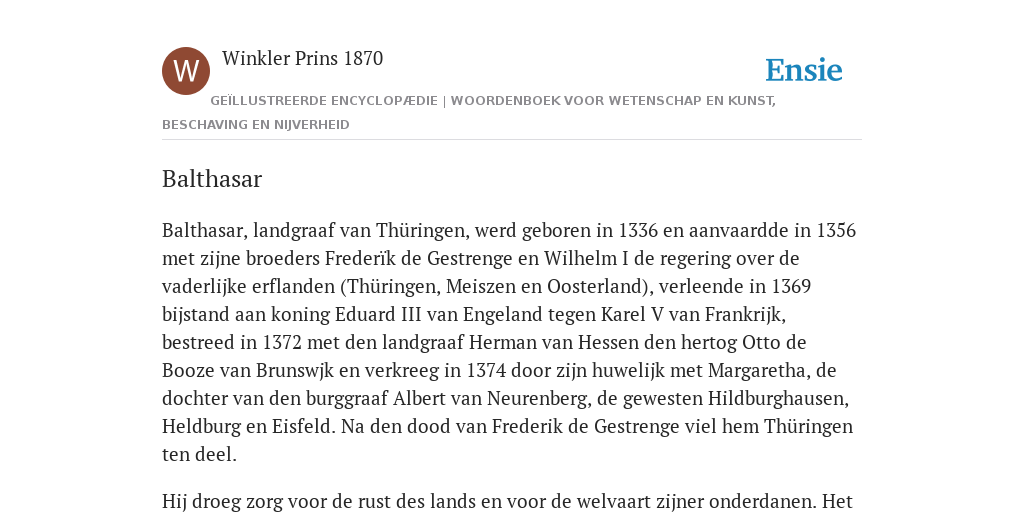 W

Winkler Prins 1870

Ensie

GEÏLLUSTREERDE ENCYCLOPÆDIE | WOORDENBOEK VOOR WETENSCHAP EN KUNST, BESCHAVING EN NIJVERHEID

Balthasar

Balthasar, landgraaf van Thüringen, werd geboren in 1336 en aanvaardde in 1356 met zijne broeders Frederïk de Gestrenge en Wilhelm I de regering over de vaderlijke erflanden (Thüringen, Meiszen en Oosterland), verleende in 1369 bijstand aan koning Eduard III van Engeland tegen Karel V van Frankrijk, bestreed in 1372 met den landgraaf Herman van Hessen den hertog Otto de Booze van Brunswjk en verkreeg in 1374 door zijn huwelijk met Margaretha, de dochter van den burggraaf Albert van Neurenberg, de gewesten Hildburghausen, Heldburg en Eisfeld. Na den dood van Frederik de Gestrenge viel hem Thüringen ten deel.

Hij droeg zorg voor de rust des lands en voor de welvaart zijner onderdanen. Het